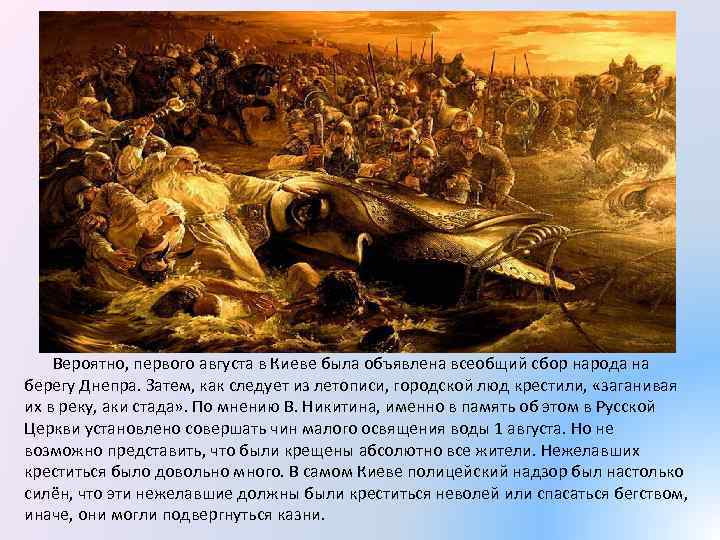 Вероятно, первого августа в Киеве была объявлена всеобщий сбор народа на берегу Днепра. Затем, как следует из летописи, городской люд крестили, «заганивая их в реку, аки стада». По мнению В. Никитина, именно в память об этом в Русской Церкви установлено совершать чин малого освящения воды 1 августа. Но не возможно представить, что были крещены абсолютно все жители. Нежелавших креститься было довольно много. В самом Киеве полицейский надзор был настолько силён, что эти нежелавшие должны были креститься неволей или спасаться бегством, иначе, они могли подвергнуться казни.